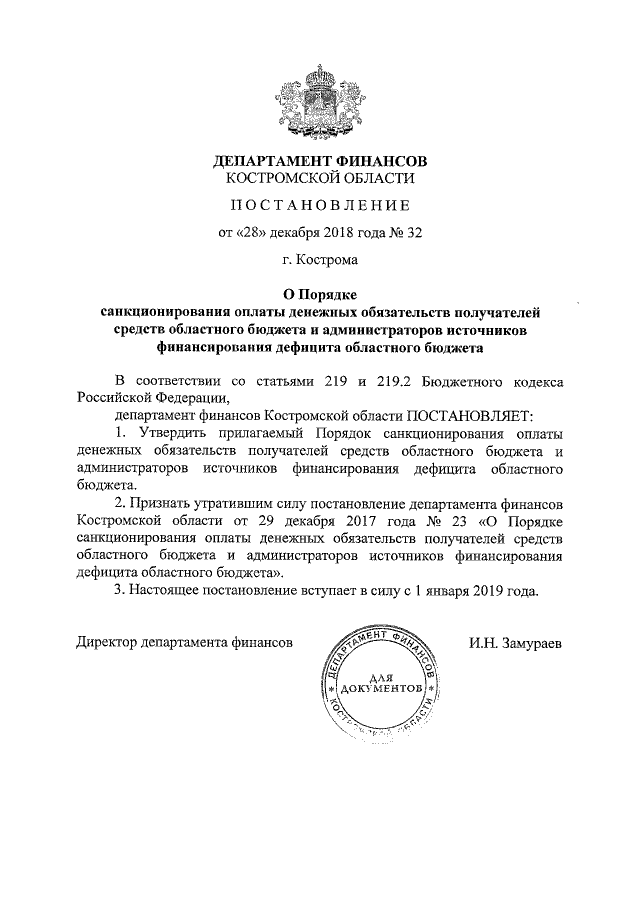 ДЕПАРТАМЕНТ ФИНАНСОВ
КОСТРОМСКОЙ ОБЛАСТИ

ПОСТАНОВЛЕНИЕ

от «28» декабря 2018 года № 32

г. Кострома

О Порядке
санкционирования оплаты денежных обязательств получателей средств областного бюджета и администраторов источников финансирования дефицита областного бюджета

В соответствии со статьями 219 и 219.2 Бюджетного кодекса Российской Федерации,

департамент финансов Костромской области ПОСТАНОВЛЯЕТ:

1. Утвердить прилагаемый Порядок санкционирования оплаты денежных обязательств получателей средств областного бюджета и администраторов источников финансирования дефицита областного бюджета.

2. Признать утратившим силу постановление департамента финансов Костромской области от 29 декабря 2017 года № 23 «О Порядке санкционирования оплаты денежных обязательств получателей средств областного бюджета и администраторов источников финансирования дефицита областного бюджета».

3. Настоящее постановление вступает в силу с 1 января 2019 года.

Директор департамента финансов

ДЕПАРТАМЕНТ ФИНАНСОВ КОСТРОМСКОЙ ОБЛАСТИ
ДЛЯ ДОКУМЕНТОВ

И.Н. Замураев